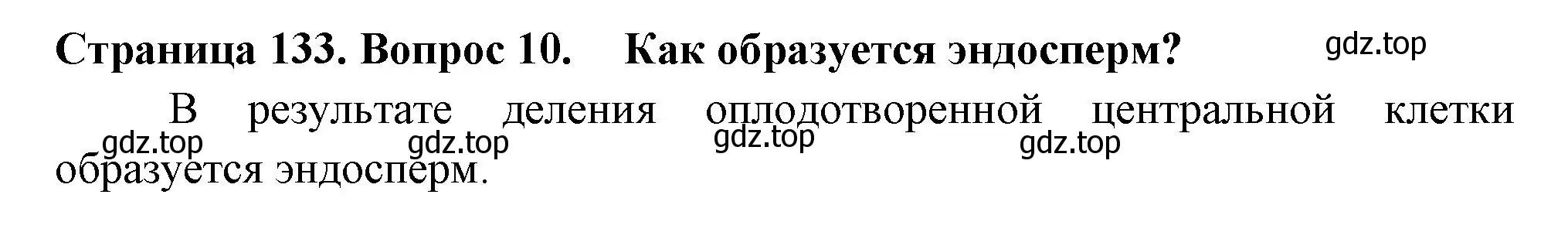 Страница 133. Вопрос 10. Как образуется эндосперм? gdz.top

В результате деления оплодотворенной центральной клетки образуется эндосперм.

gdz.top gdz.top gdz.top gdz.top